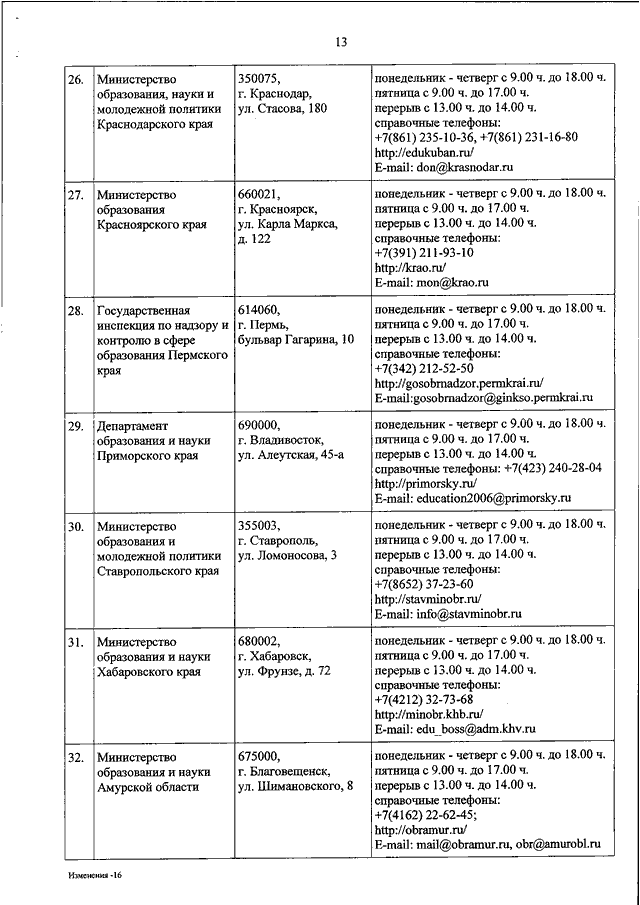 13

| 26. | Министерство образования, науки и молодежной политики Краснодарского края | 350075, г. Краснодар, ул. Стасова, 180 | понедельник - четверг с 9.00 ч. до 18.00 ч. пятница с 9.00 ч. до 17.00 ч. перерыв с 13.00 ч. до 14.00 ч. справочные телефоны: +7(861) 235-10-36, +7(861) 231-16-80 http://edukuban.ru/ E-mail: don@krasnodar.ru |
|---|---|---|---|
| 27. | Министерство образования Красноярского края | 660021, г. Красноярск, ул. Карла Маркса, д. 122 | понедельник - четверг с 9.00 ч. до 18.00 ч. пятница с 9.00 ч. до 17.00 ч. перерыв с 13.00 ч. до 14.00 ч. справочные телефоны: +7(391) 211-93-10 http://krao.ru/ E-mail: mon@krao.ru |
| 28. | Государственная инспекция по надзору и контролю в сфере образования Пермского края | 614060, г. Пермь, бульвар Гагарина, 10 | понедельник - четверг с 9.00 ч. до 18.00 ч. пятница с 9.00 ч. до 17.00 ч. перерыв с 13.00 ч. до 14.00 ч. справочные телефоны: +7(342) 212-52-50 http://gosobrnadzor.permkrai.ru/ E-mail:gosobrnadzor@ginkso.permkrai.ru |
| 29. | Департамент образования и науки Приморского края | 690000, г. Владивосток, ул. Алеутская, 45-а | понедельник - четверг с 9.00 ч. до 18.00 ч. пятница с 9.00 ч. до 17.00 ч. перерыв с 13.00 ч. до 14.00 ч. справочные телефоны: +7(423) 240-28-04 http://primorsky.ru/ E-mail: education2006@primorsky.ru |
| 30. | Министерство образования и молодежной политики Ставропольского края | 355003, г. Ставрополь, ул. Ломоносова, 3 | понедельник - четверг с 9.00 ч. до 18.00 ч. пятница с 9.00 ч. до 17.00 ч. перерыв с 13.00 ч. до 14.00 ч. справочные телефоны: +7(8652) 37-23-60 http://stavminobr.ru/ E-mail: info@stavminobr.ru |
| 31. | Министерство образования и науки Хабаровского края | 680002, г. Хабаровск, ул. Фрунзе, д. 72 | понедельник - четверг с 9.00 ч. до 18.00 ч. пятница с 9.00 ч. до 17.00 ч. перерыв с 13.00 ч. до 14.00 ч. справочные телефоны: +7(4212) 32-73-68 http://minobr.khb.ru/ E-mail: edu_boss@adm.khv.ru |
| 32. | Министерство образования и науки Амурской области | 675000, г. Благовещенск, ул. Шимановского, 8 | понедельник - четверг с 9.00 ч. до 18.00 ч. пятница с 9.00 ч. до 17.00 ч. перерыв с 13.00 ч. до 14.00 ч. справочные телефоны: +7(4162) 22-62-45; http://obramur.ru/ E-mail: mail@obramur.ru, obr@amurobl.ru |

Изменения -16